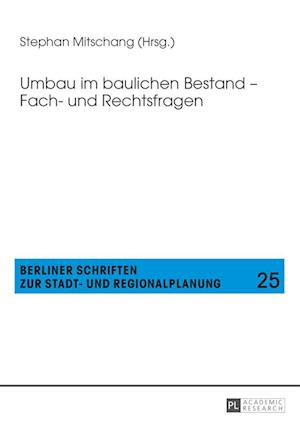 Stephan Mitschang (Hrsg.)

Umbau im baulichen Bestand – Fach- und Rechtsfragen

BERLINER SCHRIFTEN
ZUR STADT- UND REGIONALPLANUNG

25

PL ACADEMIC RESEARCH